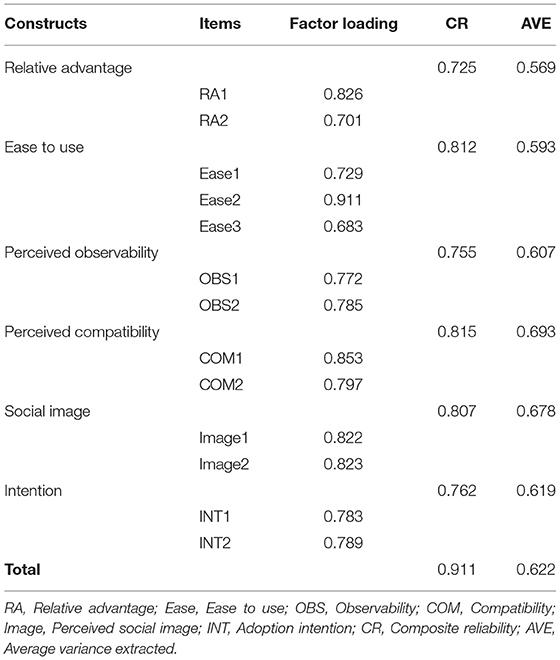 | Constructs | Items | Factor loading | CR | AVE |
|---|---|---|---|---|
| Relative advantage | | | 0.725 | 0.569 |
| | RA1 | 0.826 | | |
| | RA2 | 0.701 | | |
| Ease to use | | | 0.812 | 0.593 |
| | Ease1 | 0.729 | | |
| | Ease2 | 0.911 | | |
| | Ease3 | 0.683 | | |
| Perceived observability | | | 0.755 | 0.607 |
| | OBS1 | 0.772 | | |
| | OBS2 | 0.785 | | |
| Perceived compatibility | | | 0.815 | 0.693 |
| | COM1 | 0.853 | | |
| | COM2 | 0.797 | | |
| Social image | | | 0.807 | 0.678 |
| | Image1 | 0.822 | | |
| | Image2 | 0.823 | | |
| Intention | | | 0.762 | 0.619 |
| | INT1 | 0.783 | | |
| | INT2 | 0.789 | | |
| **Total** | | | 0.911 | 0.622 |

RA, Relative advantage; Ease, Ease to use; OBS, Observability; COM, Compatibility; Image, Perceived social image; INT, Adoption intention; CR, Composite reliability; AVE, Average variance extracted.